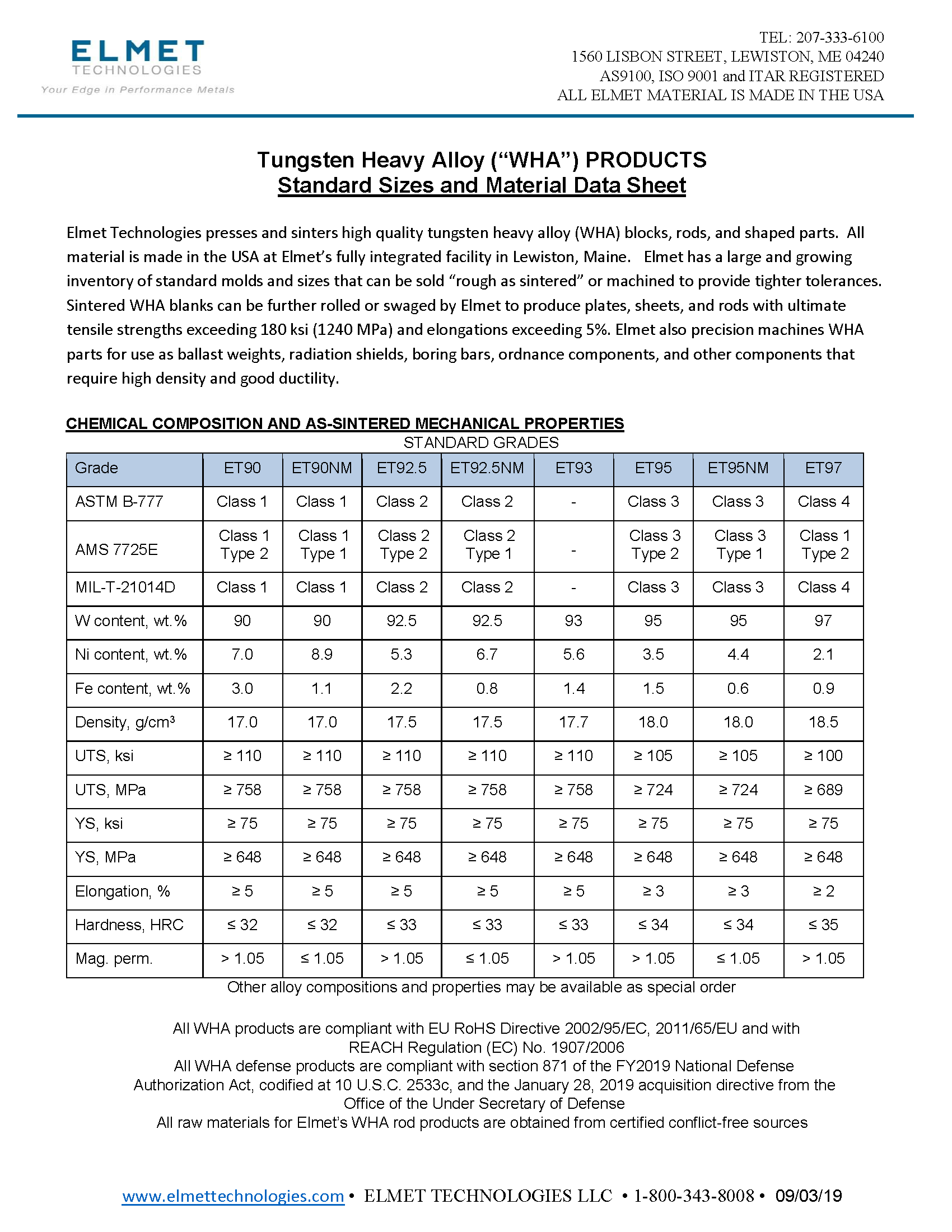 ELMET
TECHNOLOGIES
Your Edge in Performance Metals

TEL: 207-333-6100
1560 LISBON STREET, LEWISTON, ME 04240
AS9100, ISO 9001 and ITAR REGISTERED
ALL ELMET MATERIAL IS MADE IN THE USA

Tungsten Heavy Alloy (“WHA”) PRODUCTS
Standard Sizes and Material Data Sheet

Elmet Technologies presses and sinters high quality tungsten heavy alloy (WHA) blocks, rods, and shaped parts. All material is made in the USA at Elmet’s fully integrated facility in Lewiston, Maine. Elmet has a large and growing inventory of standard molds and sizes that can be sold “rough as sintered” or machined to provide tighter tolerances. Sintered WHA blanks can be further rolled or swaged by Elmet to produce plates, sheets, and rods with ultimate tensile strengths exceeding 180 ksi (1240 MPa) and elongations exceeding 5%. Elmet also precision machines WHA parts for use as ballast weights, radiation shields, boring bars, ordnance components, and other components that require high density and good ductility.

CHEMICAL COMPOSITION AND AS-SINTERED MECHANICAL PROPERTIES
STANDARD GRADES

| Grade | ET90 | ET90NM | ET92.5 | ET92.5NM | ET93 | ET95 | ET95NM | ET97 |
|---|---|---|---|---|---|---|---|---|
| ASTM B-777 | Class 1 | Class 1 | Class 2 | Class 2 | - | Class 3 | Class 3 | Class 4 |
| AMS 7725E | Class 1 Type 2 | Class 1 Type 1 | Class 2 Type 2 | Class 2 Type 1 | - | Class 3 Type 2 | Class 3 Type 1 | Class 1 Type 2 |
| MIL-T-21014D | Class 1 | Class 1 | Class 2 | Class 2 | - | Class 3 | Class 3 | Class 4 |
| W content, wt.% | 90 | 90 | 92.5 | 92.5 | 93 | 95 | 95 | 97 |
| Ni content, wt.% | 7.0 | 8.9 | 5.3 | 6.7 | 5.6 | 3.5 | 4.4 | 2.1 |
| Fe content, wt.% | 3.0 | 1.1 | 2.2 | 0.8 | 1.4 | 1.5 | 0.6 | 0.9 |
| Density, g/cm³ | 17.0 | 17.0 | 17.5 | 17.5 | 17.7 | 18.0 | 18.0 | 18.5 |
| UTS, ksi | ≥ 110 | ≥ 110 | ≥ 110 | ≥ 110 | ≥ 110 | ≥ 105 | ≥ 105 | ≥ 100 |
| UTS, MPa | ≥ 758 | ≥ 758 | ≥ 758 | ≥ 758 | ≥ 758 | ≥ 724 | ≥ 724 | ≥ 689 |
| YS, ksi | ≥ 75 | ≥ 75 | ≥ 75 | ≥ 75 | ≥ 75 | ≥ 75 | ≥ 75 | ≥ 75 |
| YS, MPa | ≥ 648 | ≥ 648 | ≥ 648 | ≥ 648 | ≥ 648 | ≥ 648 | ≥ 648 | ≥ 648 |
| Elongation, % | ≥ 5 | ≥ 5 | ≥ 5 | ≥ 5 | ≥ 5 | ≥ 3 | ≥ 3 | ≥ 2 |
| Hardness, HRC | ≤ 32 | ≤ 32 | ≤ 33 | ≤ 33 | ≤ 33 | ≤ 34 | ≤ 34 | ≤ 35 |
| Mag. perm. | > 1.05 | ≤ 1.05 | > 1.05 | ≤ 1.05 | > 1.05 | > 1.05 | ≤ 1.05 | > 1.05 |

Other alloy compositions and properties may be available as special order

All WHA products are compliant with EU RoHS Directive 2002/95/EC, 2011/65/EU and with REACH Regulation (EC) No. 1907/2006
All WHA defense products are compliant with section 871 of the FY2019 National Defense Authorization Act, codified at 10 U.S.C. 2533c, and the January 28, 2019 acquisition directive from the Office of the Under Secretary of Defense
All raw materials for Elmet’s WHA rod products are obtained from certified conflict-free sources

www.elmettechnologies.com • ELMET TECHNOLOGIES LLC • 1-800-343-8008 • 09/03/19